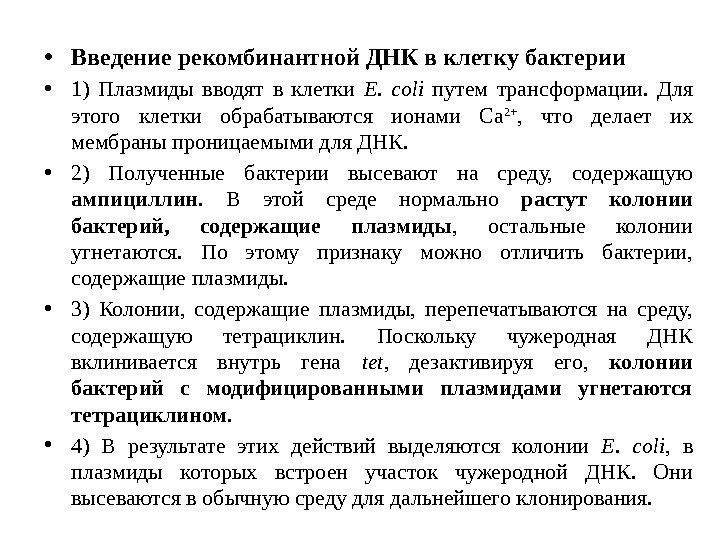 • Введение рекомбинантной ДНК в клетку бактерии

• 1) Плазмиды вводят в клетки E. coli путем трансформации. Для этого клетки обрабатываются ионами $Ca^{2+}$, что делает их мембраны проницаемыми для ДНК.

• 2) Полученные бактерии высевают на среду, содержащую ампициллин. В этой среде нормально растут колонии бактерий, содержащие плазмиды, остальные колонии угнетаются. По этому признаку можно отличить бактерии, содержащие плазмиды.

• 3) Колонии, содержащие плазмиды, перепечатываются на среду, содержащую тетрациклин. Поскольку чужеродная ДНК вклинивается внутрь гена tet, дезактивируя его, колонии бактерий с модифицированными плазмидами угнетаются тетрациклином.

• 4) В результате этих действий выделяются колонии E. coli, в плазмиды которых встроен участок чужеродной ДНК. Они высеваются в обычную среду для дальнейшего клонирования.